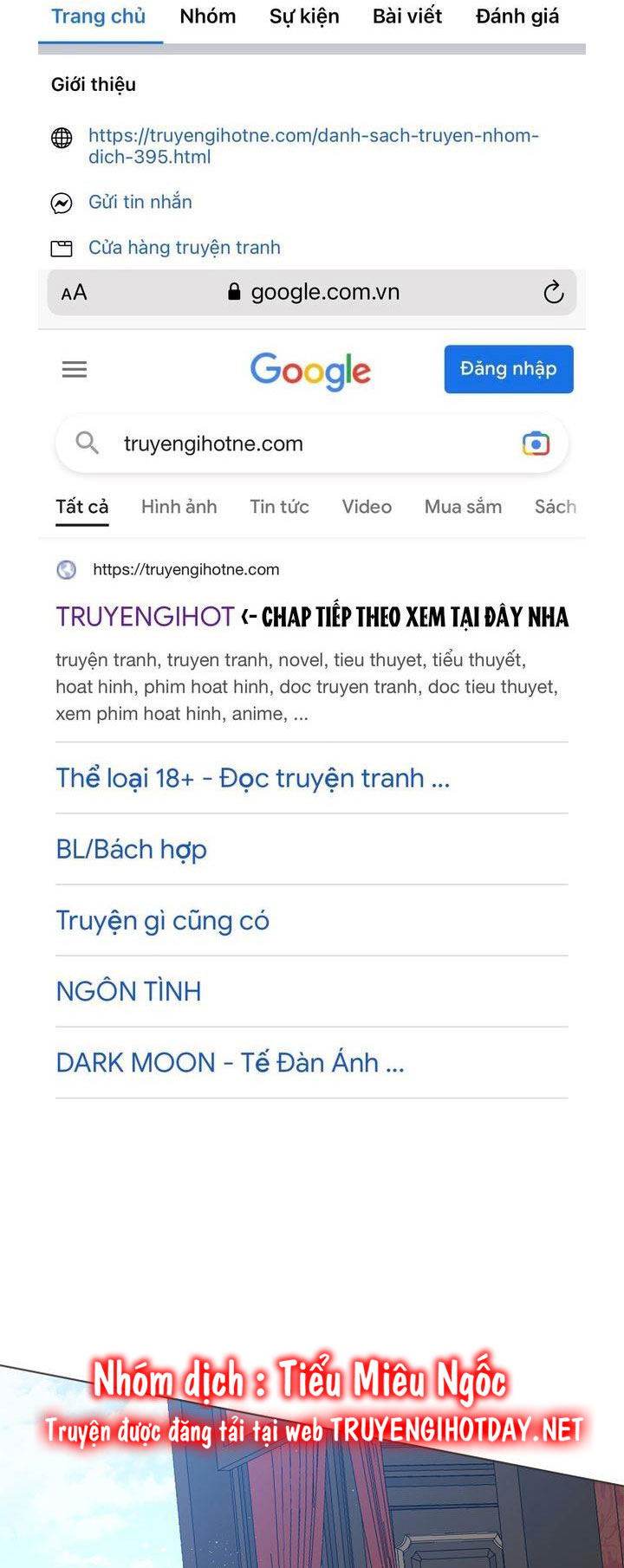 Trang chủ Nhóm Sự kiện Bài viết Đánh giá

Giới thiệu

https://truyengihotne.com/danh-sach-truyen-nhom-dich-395.html

Gửi tin nhắn

Cửa hàng truyện tranh

AA google.com.vn

Google Đăng nhập

truyengihotne.com

Tất cả Hình ảnh Tin tức Video Mua sắm Sách

https://truyengihotne.com

TRUYENGIHOT <- CHAP TIẾP THEO XEM TẠI ĐÂY NHA

truyện tranh, truyen tranh, novel, tieu thuyet, tiểu thuyết, hoat hinh, phim hoat hinh, doc truyen tranh, doc tieu thuyet, xem phim hoat hinh, anime, ...

Thể loại 18+ - Đọc truyện tranh ...

BL/Bách hợp

Truyện gì cũng có

NGÔN TÌNH

DARK MOON - Tế Đàn Ánh ...

Nhóm dịch : Tiểu Miêu Ngốc

Truyện được đăng tải tại web TRUYENGIHOTDAY.NET